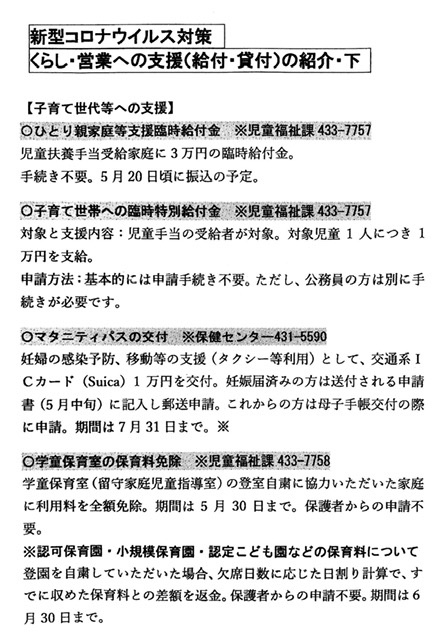 新型コロナウイルス対策
くらし・営業への支援（給付・貸付）の紹介・下

【子育て世代等への支援】
○ひとり親家庭等支援臨時給付金 ※児童福祉課433-7757
児童扶養手当受給家庭に3万円の臨時給付金。
手続き不要。5月20日頃に振込の予定。

○子育て世帯への臨時特別給付金 ※児童福祉課433-7757
対象と支援内容：児童手当の受給者が対象。対象児童1人につき1万円を支給。
申請方法：基本的には申請手続き不要。ただし、公務員の方は別に手続きが必要です。

○マタニティパスの交付 ※保健センター431-5590
妊婦の感染予防、移動等の支援（タクシー等利用）として、交通系ICカード（Suica）1万円を交付。妊娠届済みの方は送付される申請書（5月中旬）に記入し郵送申請。これからの方は母子手帳交付の際に申請。期間は7月31日まで。※

○学童保育室の保育料免除 ※児童福祉課433-7758
学童保育室（留守家庭児童指導室）の登室自粛に協力いただいた家庭に利用料を全額免除。期間は5月30日まで。保護者からの申請不要。
※認可保育園・小規模保育園・認定こども園などの保育料について
登園を自粛していただいた場合、欠席日数に応じた日割り計算で、すでに収めた保育料との差額を返金。保護者からの申請不要。期間は6月30日まで。